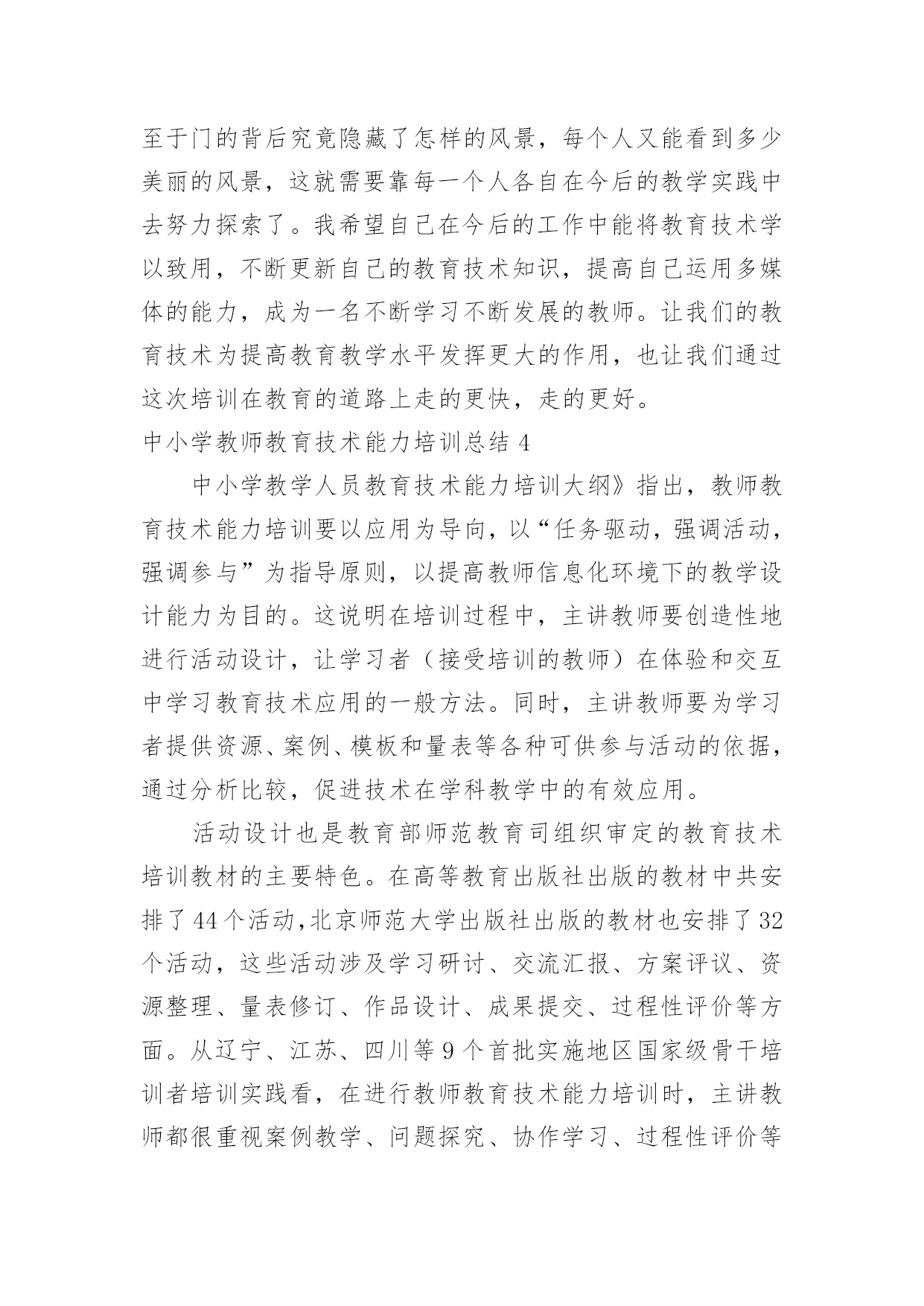 至于门的背后究竟隐藏了怎样的风景，每个人又能看到多少美丽的风景，这就需要靠每一个人各自在今后的教学实践中去努力探索了。我希望自己在今后的工作中能将教育技术学以致用，不断更新自己的教育技术知识，提高自己运用多媒体的能力，成为一名不断学习不断发展的教师。让我们的教育技术为提高教育教学水平发挥更大的作用，也让我们通过这次培训在教育的道路上走的更快，走的更好。

中小学教师教育技术能力培训总结 4

中小学教学人员教育技术能力培训大纲》指出，教师教育技术能力培训要以应用为导向，以“任务驱动，强调活动，强调参与”为指导原则，以提高教师信息化环境下的教学设计能力为目的。这说明在培训过程中，主讲教师要创造性地进行活动设计，让学习者（接受培训的教师）在体验和交互中学习教育技术应用的一般方法。同时，主讲教师要为学习者提供资源、案例、模板和量表等各种可供参与活动的依据，通过分析比较，促进技术在学科教学中的有效应用。

活动设计也是教育部师范教育司组织审定的教育技术培训教材的主要特色。在高等教育出版社出版的教材中共安排了 44 个活动,北京师范大学出版社出版的教材也安排了 32 个活动，这些活动涉及学习研讨、交流汇报、方案评议、资源整理、量表修订、作品设计、成果提交、过程性评价等方面。从辽宁、江苏、四川等 9 个首批实施地区国家级骨干培训者培训实践看，在进行教师教育技术能力培训时，主讲教师都很重视案例教学、问题探究、协作学习、过程性评价等